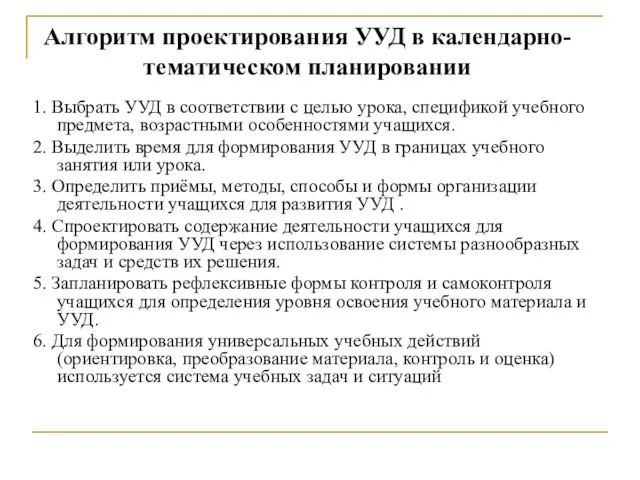 Алгоритм проектирования УУД в календарно-тематическом планировании

1. Выбрать УУД в соответствии с целью урока, спецификой учебного предмета, возрастными особенностями учащихся.

2. Выделить время для формирования УУД в границах учебного занятия или урока.

3. Определить приёмы, методы, способы и формы организации деятельности учащихся для развития УУД .

4. Спроектировать содержание деятельности учащихся для формирования УУД через использование системы разнообразных задач и средств их решения.

5. Запланировать рефлексивные формы контроля и самоконтроля учащихся для определения уровня освоения учебного материала и УУД.

6. Для формирования универсальных учебных действий (ориентировка, преобразование материала, контроль и оценка) используется система учебных задач и ситуаций